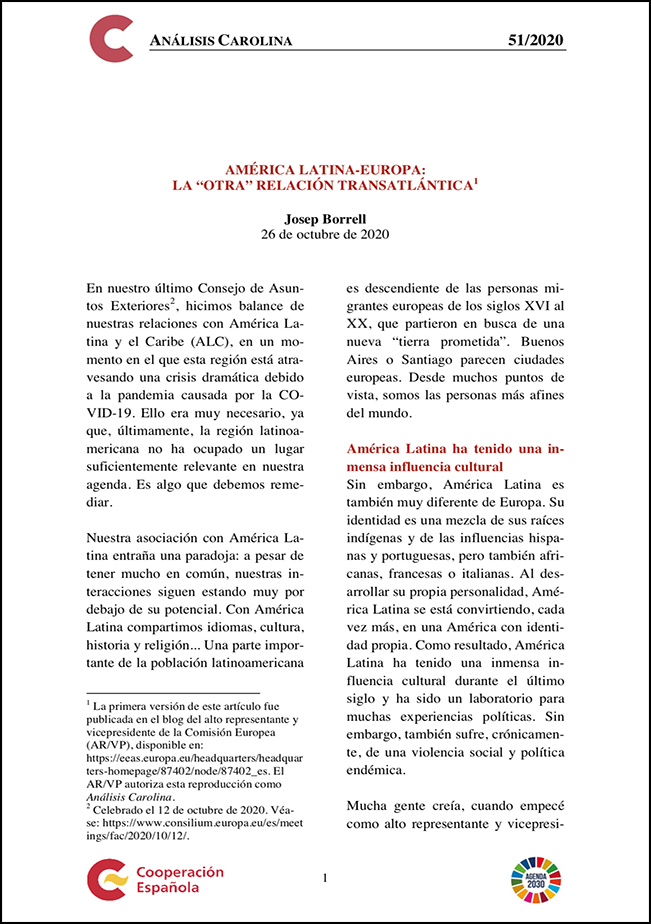 ANÁLISIS CAROLINA 51/2020

AMÉRICA LATINA-EUROPA:
LA “OTRA” RELACIÓN TRANSATLÁNTICA$^1$

Josep Borrell
26 de octubre de 2020

En nuestro último Consejo de Asuntos Exteriores$^2$, hicimos balance de nuestras relaciones con América Latina y el Caribe (ALC), en un momento en el que esta región está atravesando una crisis dramática debido a la pandemia causada por la COVID-19. Ello era muy necesario, ya que, últimamente, la región latinoamericana no ha ocupado un lugar suficientemente relevante en nuestra agenda. Es algo que debemos remediar.

Nuestra asociación con América Latina entraña una paradoja: a pesar de tener mucho en común, nuestras interacciones siguen estando muy por debajo de su potencial. Con América Latina compartimos idiomas, cultura, historia y religión... Una parte importante de la población latinoamericana

$^1$ La primera versión de este artículo fue publicada en el blog del alto representante y vicepresidente de la Comisión Europea (AR/VP), disponible en: https://eeas.europa.eu/headquarters/headquarters-homepage/87402/node/87402_es. El AR/VP autoriza esta reproducción como Análisis Carolina.
$^2$ Celebrado el 12 de octubre de 2020. Véase: https://www.consilium.europa.eu/es/meetings/fac/2020/10/12/.

es descendiente de las personas migrantes europeas de los siglos XVI al XX, que partieron en busca de una nueva “tierra prometida”. Buenos Aires o Santiago parecen ciudades europeas. Desde muchos puntos de vista, somos las personas más afines del mundo.

América Latina ha tenido una inmensa influencia cultural
Sin embargo, América Latina es también muy diferente de Europa. Su identidad es una mezcla de sus raíces indígenas y de las influencias hispanas y portuguesas, pero también africanas, francesas o italianas. Al desarrollar su propia personalidad, América Latina se está convirtiendo, cada vez más, en una América con identidad propia. Como resultado, América Latina ha tenido una inmensa influencia cultural durante el último siglo y ha sido un laboratorio para muchas experiencias políticas. Sin embargo, también sufre, crónicamente, de una violencia social y política endémica.

Mucha gente creía, cuando empecé como alto representante y vicepresi-

Cooperación Española
1
AGENDA 2030